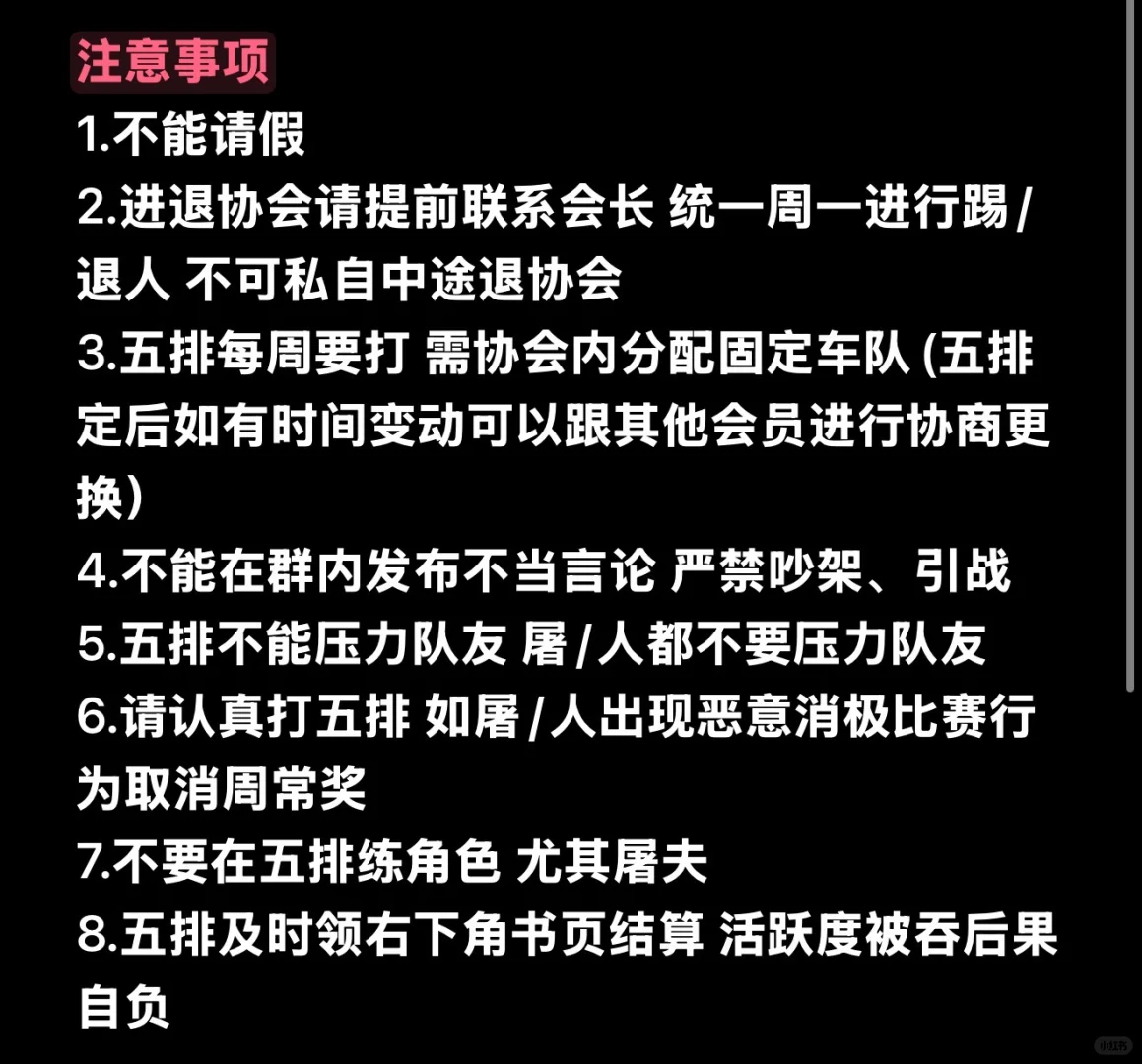 注意事项
1.不能请假
2.进退协会请提前联系会长 统一周一进行踢/退人 不可私自中途退协会
3.五排每周要打 需协会内分配固定车队 (五排定后如有时间变动可以跟其他会员进行协商更换)
4.不能在群内发布不当言论 严禁吵架、引战
5.五排不能压力队友 屠/人都不要压力队友
6.请认真打五排 如屠/人出现恶意消极比赛行为取消周常奖
7.不要在五排练角色 尤其屠夫
8.五排及时领右下角书页结算 活跃度被吞后果自负
小红书